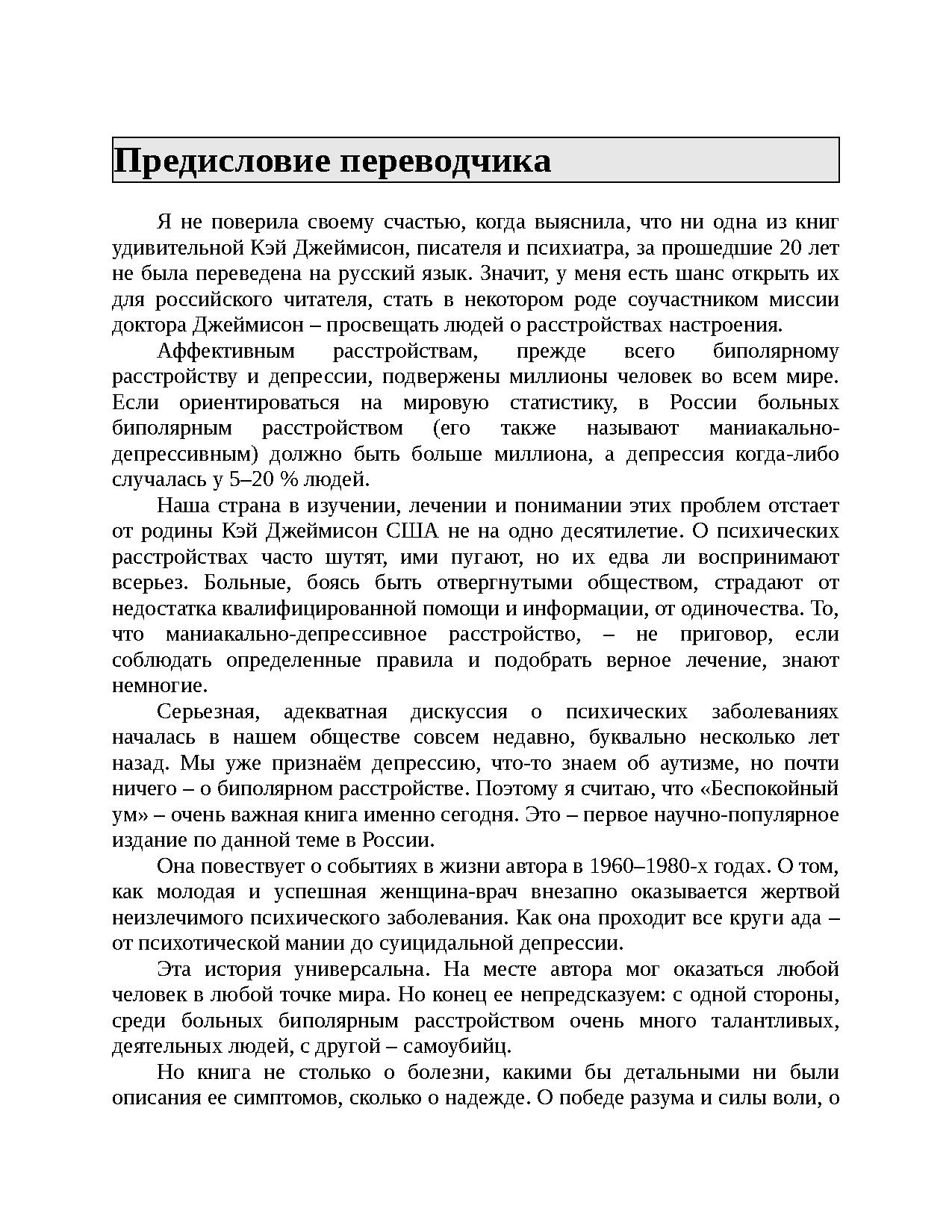 Предисловие переводчика

Я не поверила своему счастью, когда выяснила, что ни одна из книг удивительной Кэй Джеймисон, писателя и психиатра, за прошедшие 20 лет не была переведена на русский язык. Значит, у меня есть шанс открыть их для российского читателя, стать в некотором роде соучастником миссии доктора Джеймисон – просвещать людей о расстройствах настроения.

Аффективным расстройствам, прежде всего биполярному расстройству и депрессии, подвержены миллионы человек во всем мире. Если ориентироваться на мировую статистику, в России больных биполярным расстройством (его также называют маниакально-депрессивным) должно быть больше миллиона, а депрессия когда-либо случалась у 5–20 % людей.

Наша страна в изучении, лечении и понимании этих проблем отстает от родины Кэй Джеймисон США не на одно десятилетие. О психических расстройствах часто шутят, ими пугают, но их едва ли воспринимают всерьез. Больные, боясь быть отвергнутыми обществом, страдают от недостатка квалифицированной помощи и информации, от одиночества. То, что маниакально-депрессивное расстройство, – не приговор, если соблюдать определенные правила и подобрать верное лечение, знают немногие.

Серьезная, адекватная дискуссия о психических заболеваниях началась в нашем обществе совсем недавно, буквально несколько лет назад. Мы уже признаём депрессию, что-то знаем об аутизме, но почти ничего – о биполярном расстройстве. Поэтому я считаю, что «Беспокойный ум» – очень важная книга именно сегодня. Это – первое научно-популярное издание по данной теме в России.

Она повествует о событиях в жизни автора в 1960–1980-х годах. О том, как молодая и успешная женщина-врач внезапно оказывается жертвой неизлечимого психического заболевания. Как она проходит все круги ада – от психотической мании до суицидальной депрессии.

Эта история универсальна. На месте автора мог оказаться любой человек в любой точке мира. Но конец ее непредсказуем: с одной стороны, среди больных биполярным расстройством очень много талантливых, деятельных людей, с другой – самоубийц.

Но книга не столько о болезни, какими бы детальными ни были описания ее симптомов, сколько о надежде. О победе разума и силы воли, о